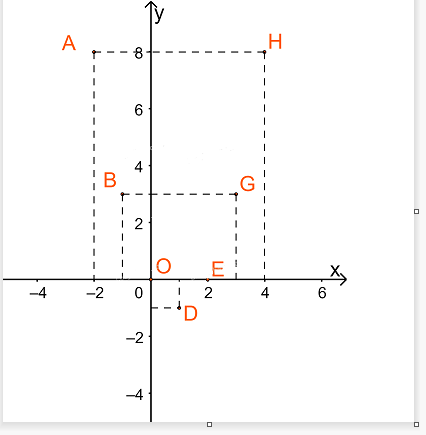 y
A
H
8
6
4
B
G
2
O
E
x
−4
−2
0
2
4
6
D
−2
−4